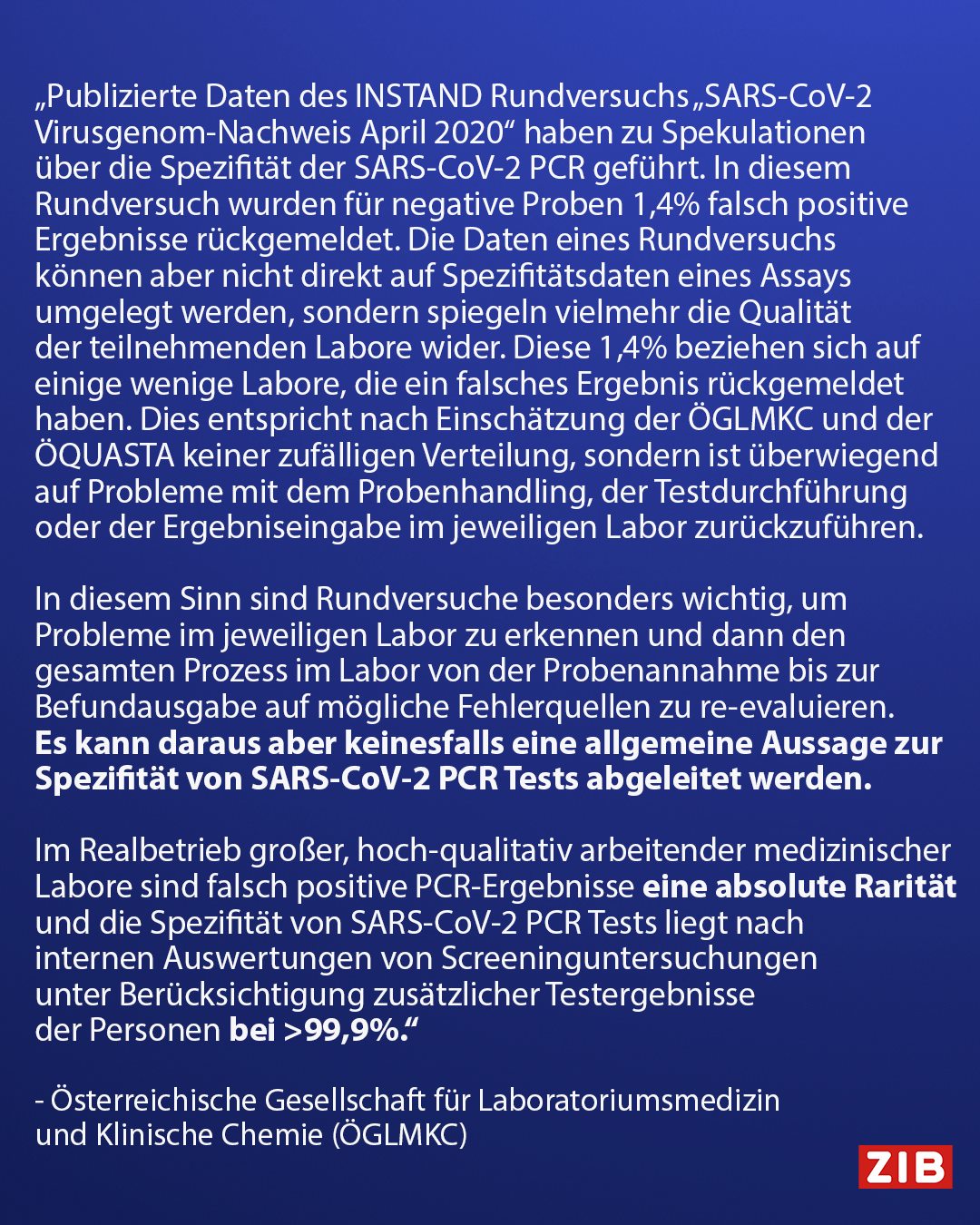 „Publizierte Daten des INSTAND Rundversuchs „SARS-CoV-2 Virusgenom-Nachweis April 2020“ haben zu Spekulationen über die Spezifität der SARS-CoV-2 PCR geführt. In diesem Rundversuch wurden für negative Proben 1,4% falsch positive Ergebnisse rückgemeldet. Die Daten eines Rundversuchs können aber nicht direkt auf Spezifitätsdaten eines Assays umgelegt werden, sondern spiegeln vielmehr die Qualität der teilnehmenden Labore wider. Diese 1,4% beziehen sich auf einige wenige Labore, die ein falsches Ergebnis rückgemeldet haben. Dies entspricht nach Einschätzung der ÖGLMKC und der ÖQUASTA keiner zufälligen Verteilung, sondern ist überwiegend auf Probleme mit dem Probenhandling, der Testdurchführung oder der Ergebniseingabe im jeweiligen Labor zurückzuführen.

In diesem Sinn sind Rundversuche besonders wichtig, um Probleme im jeweiligen Labor zu erkennen und dann den gesamten Prozess im Labor von der Probenannahme bis zur Befundausgabe auf mögliche Fehlerquellen zu re-evaluieren. Es kann daraus aber keinesfalls eine allgemeine Aussage zur Spezifität von SARS-CoV-2 PCR Tests abgeleitet werden.

Im Realbetrieb großer, hoch-qualitativ arbeitender medizinischer Labore sind falsch positive PCR-Ergebnisse eine absolute Rarität und die Spezifität von SARS-CoV-2 PCR Tests liegt nach internen Auswertungen von Screeninguntersuchungen unter Berücksichtigung zusätzlicher Testergebnisse der Personen bei >99,9%.“

- Österreichische Gesellschaft für Laboratoriumsmedizin und Klinische Chemie (ÖGLMKC)

ZIB